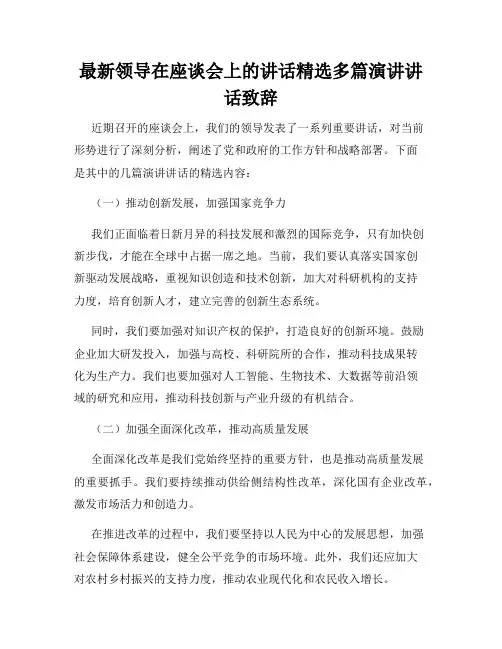 最新领导在座谈会上的讲话精选多篇演讲讲话致辞

近期召开的座谈会上，我们的领导发表了一系列重要讲话，对当前形势进行了深刻分析，阐述了党和政府的工作方针和战略部署。下面是其中的几篇演讲讲话的精选内容：

（一）推动创新发展，加强国家竞争力

我们正面临着日新月异的科技发展和激烈的国际竞争，只有加快创新步伐，才能在全球中占据一席之地。当前，我们要认真落实国家创新驱动发展战略，重视知识创造和技术创新，加大对科研机构的支持力度，培育创新人才，建立完善的创新生态系统。

同时，我们要加强对知识产权的保护，打造良好的创新环境。鼓励企业加大研发投入，加强与高校、科研院所的合作，推动科技成果转化为生产力。我们也要加强对人工智能、生物技术、大数据等前沿领域的研究和应用，推动科技创新与产业升级的有机结合。

（二）加强全面深化改革，推动高质量发展

全面深化改革是我们党始终坚持的重要方针，也是推动高质量发展的重要抓手。我们要持续推动供给侧结构性改革，深化国有企业改革，激发市场活力和创造力。

在推进改革的过程中，我们要坚持以人民为中心的发展思想，加强社会保障体系建设，健全公平竞争的市场环境。此外，我们还应加大对农村乡村振兴的支持力度，推动农业现代化和农民收入增长。